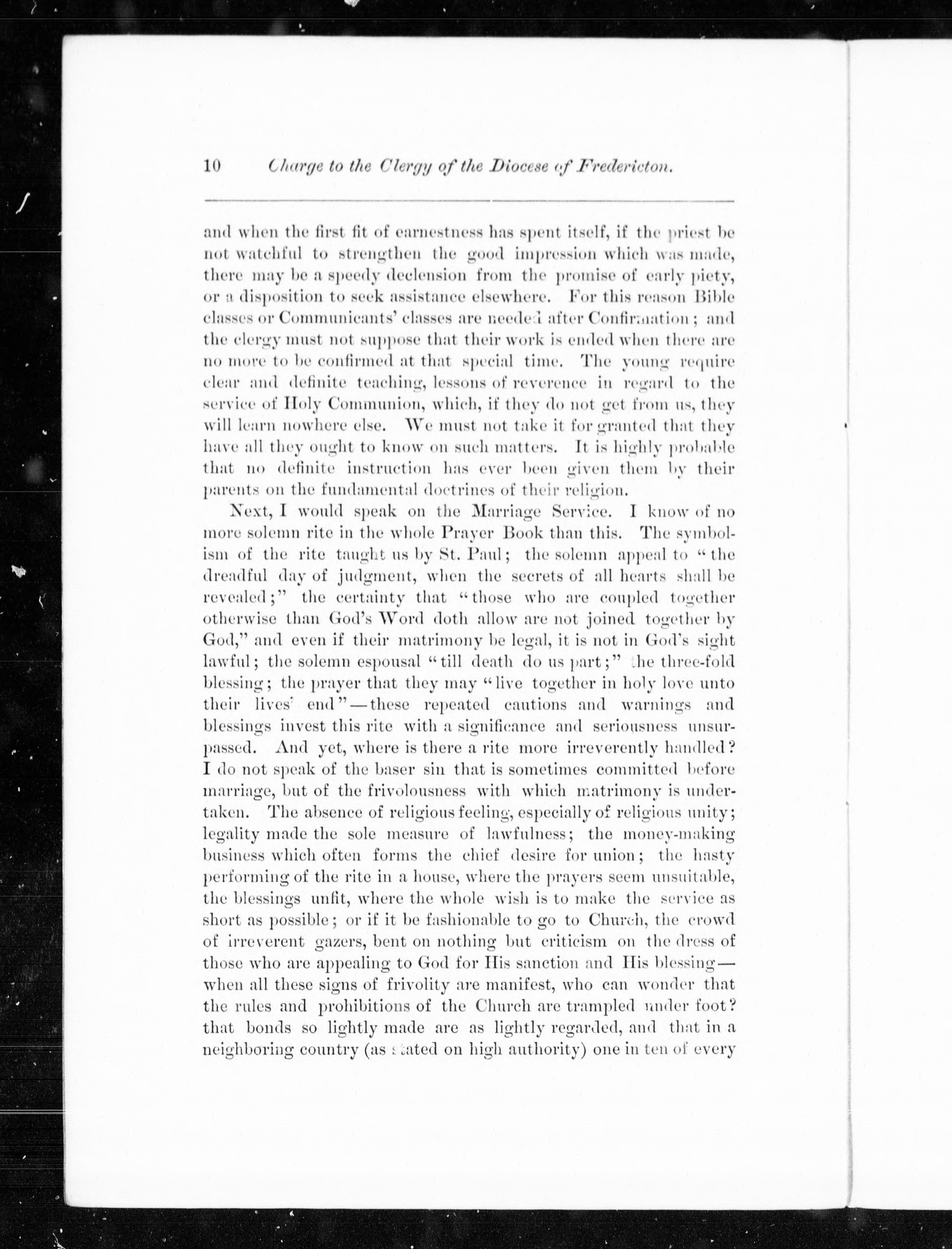 10 Charge to the Clergy of the Diocese of Fredericton.

and when the first fit of earnestness has spent itself, if the priest be not watchful to strengthen the good impression which was made, there may be a speedy declension from the promise of early piety, or a disposition to seek assistance elsewhere. For this reason Bible classes or Communicants' classes are needed after Confirmation; and the clergy must not suppose that their work is ended when there are no more to be confirmed at that special time. The young require clear and definite teaching, lessons of reverence in regard to the service of Holy Communion, which, if they do not get from us, they will learn nowhere else. We must not take it for granted that they have all they ought to know on such matters. It is highly probable that no definite instruction has ever been given them by their parents on the fundamental doctrines of their religion.

Next, I would speak on the Marriage Service. I know of no more solemn rite in the whole Prayer Book than this. The symbolism of the rite taught us by St. Paul; the solemn appeal to "the dreadful day of judgment, when the secrets of all hearts shall be revealed;" the certainty that "those who are coupled together otherwise than God's Word doth allow are not joined together by God," and even if their matrimony be legal, it is not in God's sight lawful; the solemn espousal "till death do us part;" the three-fold blessing; the prayer that they may "live together in holy love unto their lives' end"—these repeated cautions and warnings and blessings invest this rite with a significance and seriousness unsurpassed. And yet, where is there a rite more irreverently handled? I do not speak of the baser sin that is sometimes committed before marriage, but of the frivolousness with which matrimony is undertaken. The absence of religious feeling, especially of religious unity; legality made the sole measure of lawfulness; the money-making business which often forms the chief desire for union; the hasty performing of the rite in a house, where the prayers seem unsuitable, the blessings unfit, where the whole wish is to make the service as short as possible; or if it be fashionable to go to Church, the crowd of irreverent gazers, bent on nothing but criticism on the dress of those who are appealing to God for His sanction and His blessing—when all these signs of frivolity are manifest, who can wonder that the rules and prohibitions of the Church are trampled under foot? that bonds so lightly made are as lightly regarded, and that in a neighboring country (as stated on high authority) one in ten of every